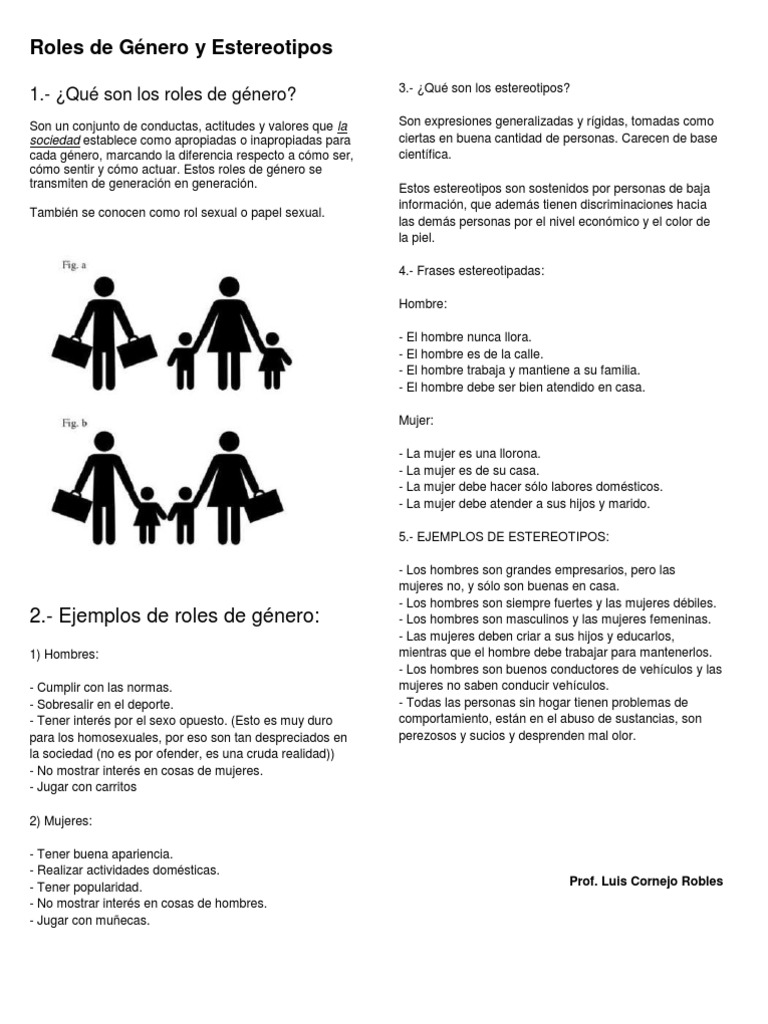 Roles de Género y Estereotipos

1.- ¿Qué son los roles de género?

Son un conjunto de conductas, actitudes y valores que la sociedad establece como apropiadas o inapropiadas para cada género, marcando la diferencia respecto a cómo ser, cómo sentir y cómo actuar. Estos roles de género se transmiten de generación en generación.

También se conocen como rol sexual o papel sexual.

Fig. a

Fig. b

2.- Ejemplos de roles de género:

1) Hombres:

- Cumplir con las normas.
- Sobresalir en el deporte.
- Tener interés por el sexo opuesto. (Esto es muy duro para los homosexuales, por eso son tan despreciados en la sociedad (no es por ofender, es una cruda realidad))
- No mostrar interés en cosas de mujeres.
- Jugar con carritos

2) Mujeres:

- Tener buena apariencia.
- Realizar actividades domésticas.
- Tener popularidad.
- No mostrar interés en cosas de hombres.
- Jugar con muñecas.

3.- ¿Qué son los estereotipos?

Son expresiones generalizadas y rígidas, tomadas como ciertas en buena cantidad de personas. Carecen de base científica.

Estos estereotipos son sostenidos por personas de baja información, que además tienen discriminaciones hacia las demás personas por el nivel económico y el color de la piel.

4.- Frases estereotipadas:

Hombre:

- El hombre nunca llora.
- El hombre es de la calle.
- El hombre trabaja y mantiene a su familia.
- El hombre debe ser bien atendido en casa.

Mujer:

- La mujer es una llorona.
- La mujer es de su casa.
- La mujer debe hacer sólo labores domésticos.
- La mujer debe atender a sus hijos y marido.

5.- EJEMPLOS DE ESTEREOTIPOS:

- Los hombres son grandes empresarios, pero las mujeres no, y sólo son buenas en casa.
- Los hombres son siempre fuertes y las mujeres débiles.
- Los hombres son masculinos y las mujeres femeninas.
- Las mujeres deben criar a sus hijos y educarlos, mientras que el hombre debe trabajar para mantenerlos.
- Los hombres son buenos conductores de vehículos y las mujeres no saben conducir vehículos.
- Todas las personas sin hogar tienen problemas de comportamiento, están en el abuso de sustancias, son perezosos y sucios y desprenden mal olor.

Prof. Luis Cornejo Robles